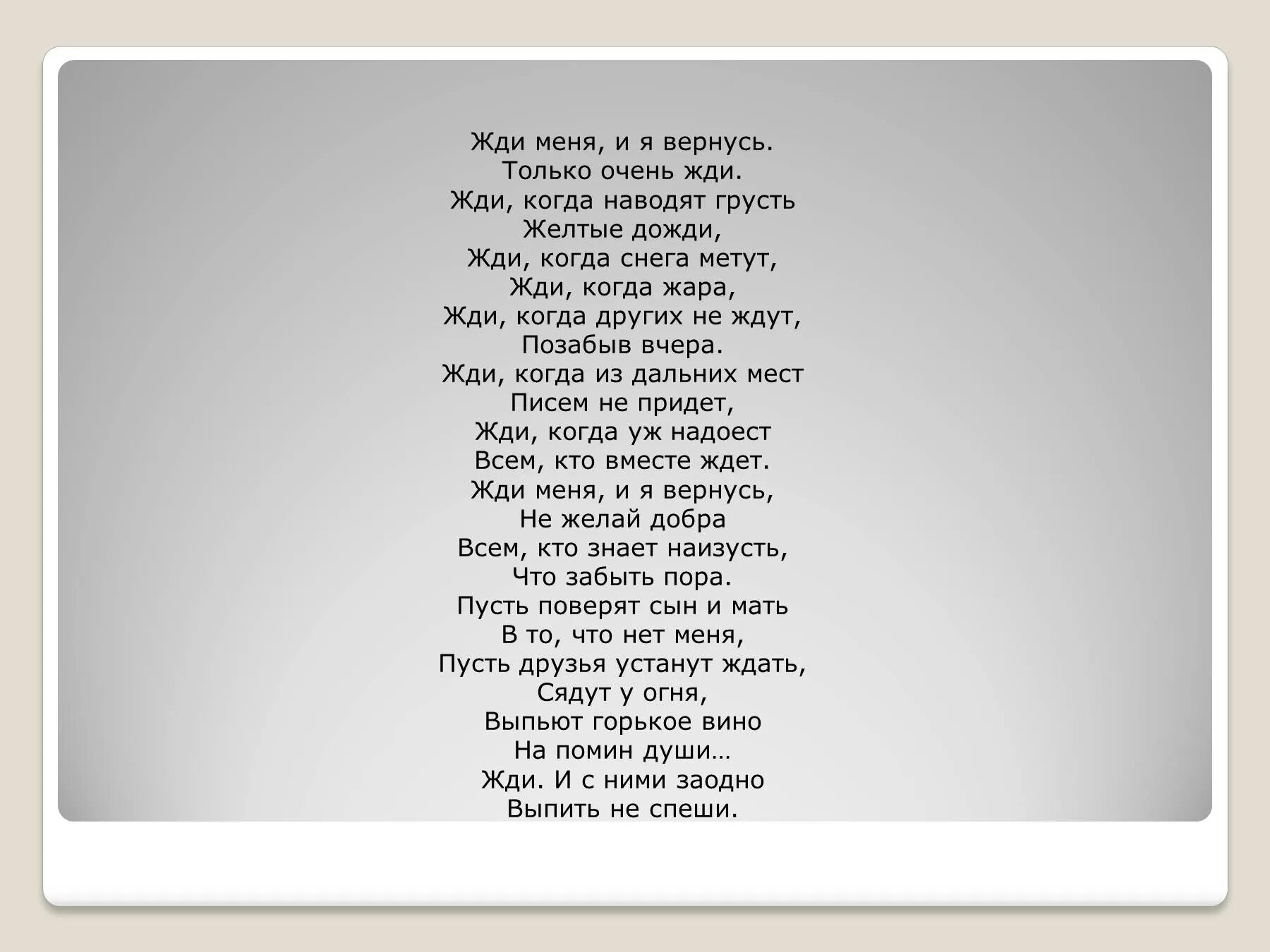 Жди меня, и я вернусь.
Только очень жди.
Жди, когда наводят грусть
Желтые дожди,
Жди, когда снега метут,
Жди, когда жара,
Жди, когда других не ждут,
Позабыв вчера.
Жди, когда из дальних мест
Писем не придет,
Жди, когда уж надоест
Всем, кто вместе ждет.
Жди меня, и я вернусь,
Не желай добра
Всем, кто знает наизусть,
Что забыть пора.
Пусть поверят сын и мать
В то, что нет меня,
Пусть друзья устанут ждать,
Сядут у огня,
Выпьют горькое вино
На помин души…
Жди. И с ними заодно
Выпить не спеши.